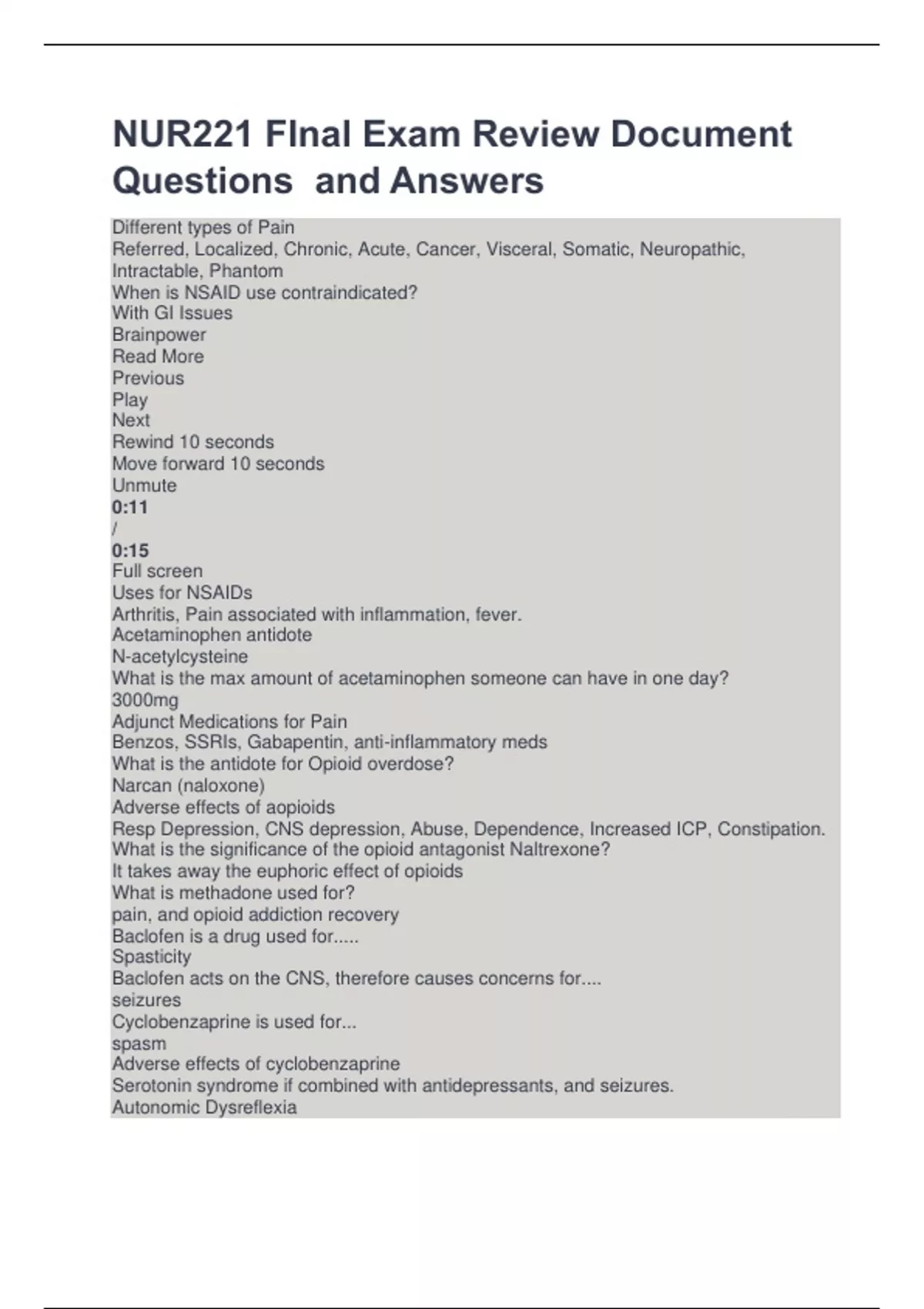 NUR221 FInal Exam Review Document Questions and Answers

Different types of Pain
Referred, Localized, Chronic, Acute, Cancer, Visceral, Somatic, Neuropathic, Intractable, Phantom
When is NSAID use contraindicated?
With GI Issues
Brainpower
Read More
Previous
Play
Next
Rewind 10 seconds
Move forward 10 seconds
Unmute
0:11
/
0:15
Full screen
Uses for NSAIDs
Arthritis, Pain associated with inflammation, fever.
Acetaminophen antidote
N-acetylcysteine
What is the max amount of acetaminophen someone can have in one day?
3000mg
Adjunct Medications for Pain
Benzos, SSRIs, Gabapentin, anti-inflammatory meds
What is the antidote for Opioid overdose?
Narcan (naloxone)
Adverse effects of aopioids
Resp Depression, CNS depression, Abuse, Dependence, Increased ICP, Constipation.
What is the significance of the opioid antagonist Naltrexone?
It takes away the euphoric effect of opioids
What is methadone used for?
pain, and opioid addiction recovery
Baclofen is a drug used for.....
Spasticity
Baclofen acts on the CNS, therefore causes concerns for....
seizures
Cyclobenzaprine is used for...
spasm
Adverse effects of cyclobenzaprine
Serotonin syndrome if combined with antidepressants, and seizures.
Autonomic Dysreflexia